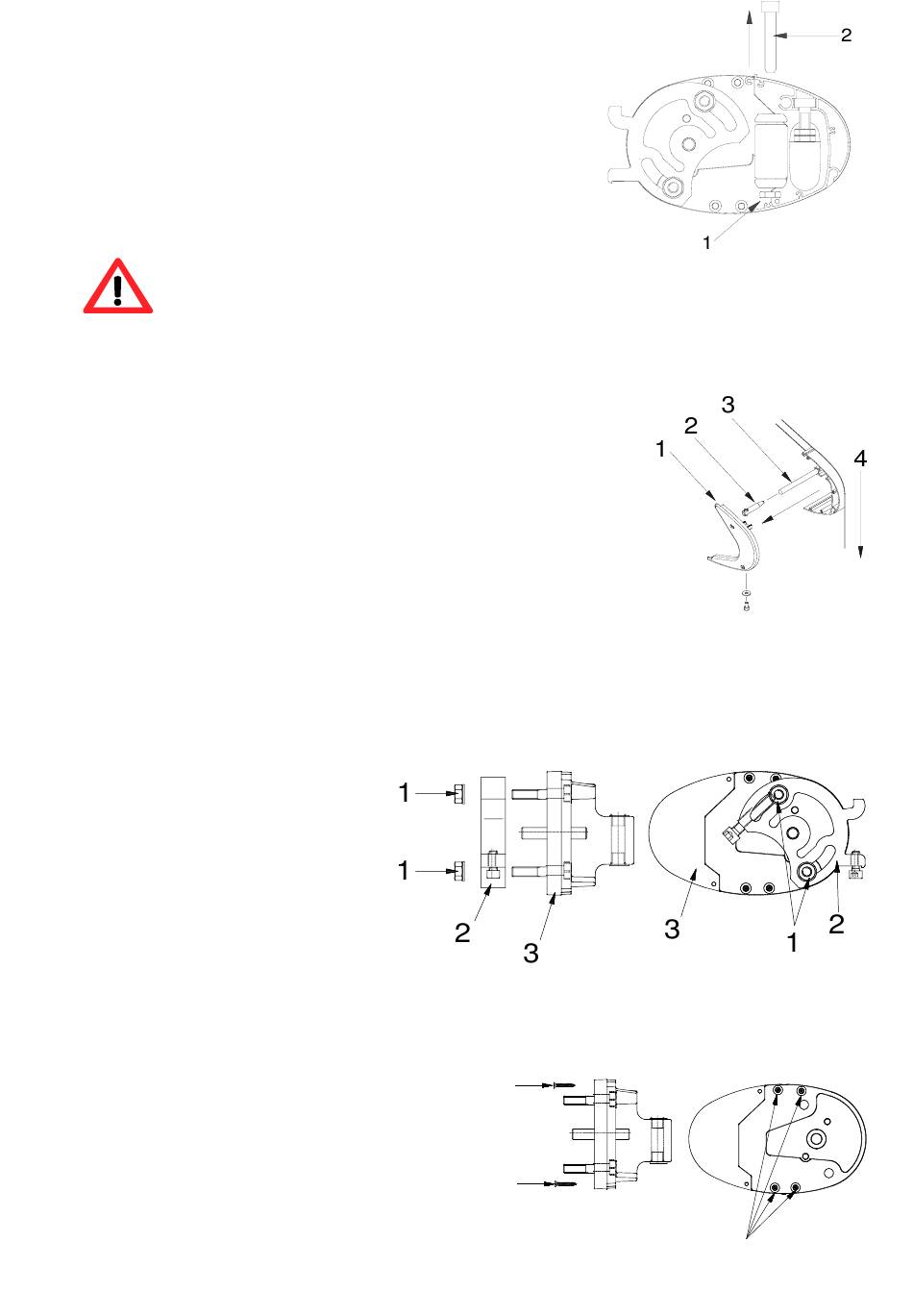 2

1

3

2

1

4

1

1

2

3

3

1

2